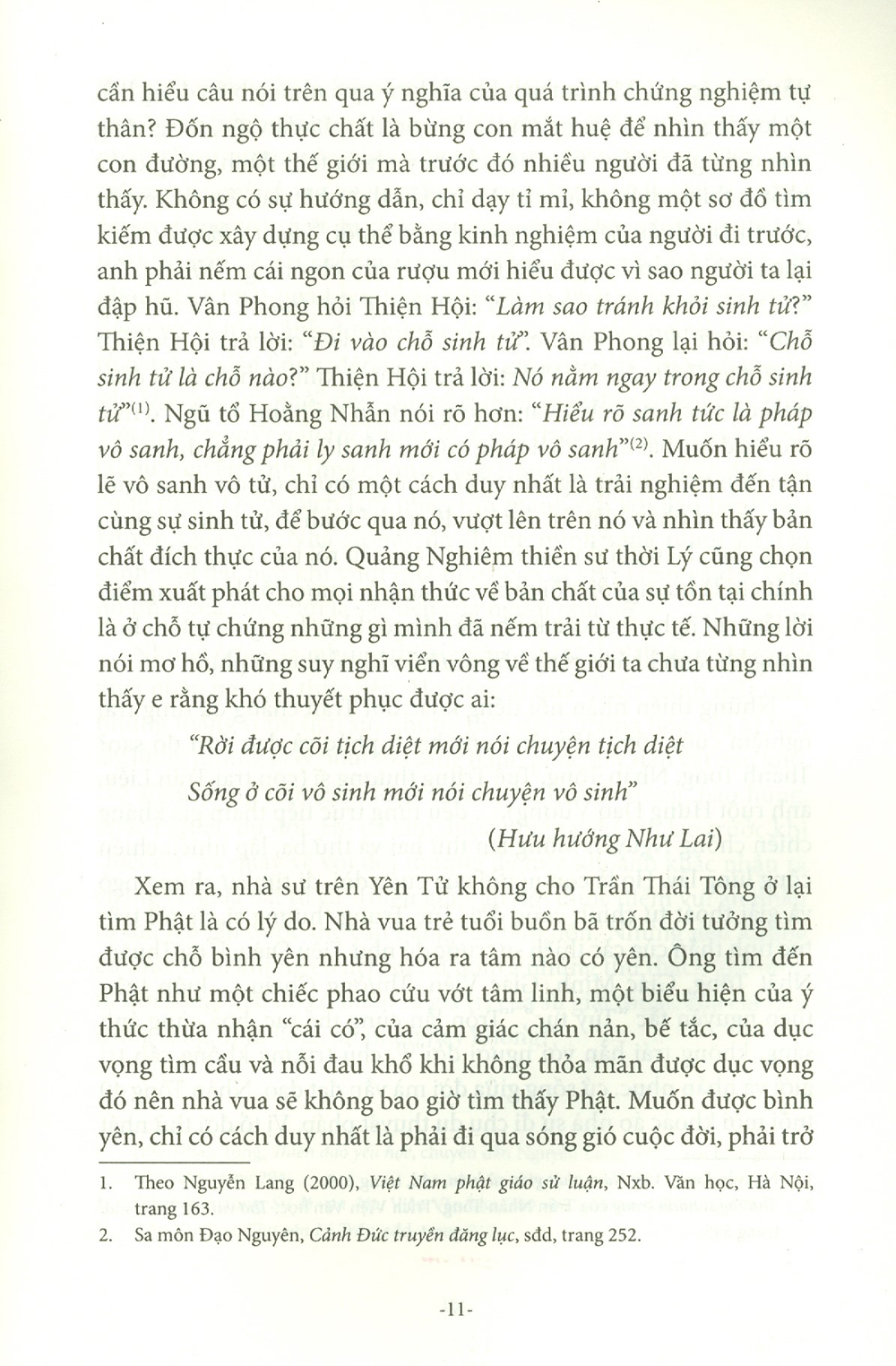 cần hiểu câu nói trên qua ý nghĩa của quá trình chứng nghiệm tự thân? Đốn ngộ thực chất là bừng con mắt huệ để nhìn thấy một con đường, một thế giới mà trước đó nhiều người đã từng nhìn thấy. Không có sự hướng dẫn, chỉ dạy tỉ mỉ, không một sơ đồ tìm kiếm được xây dựng cụ thể bằng kinh nghiệm của người đi trước, anh phải nếm cái ngon của rượu mới hiểu được vì sao người ta lại đập hũ. Vân Phong hỏi Thiện Hội: "Làm sao tránh khỏi sinh tử?" Thiện Hội trả lời: "Đi vào chỗ sinh tử". Vân Phong lại hỏi: "Chỗ sinh tử là chỗ nào?" Thiện Hội trả lời: Nó nằm ngay trong chỗ sinh tử"$^{(1)}$. Ngũ tổ Hoằng Nhẫn nói rõ hơn: "Hiểu rõ sanh tức là pháp vô sanh, chẳng phải ly sanh mới có pháp vô sanh"$^{(2)}$. Muốn hiểu rõ lẽ vô sanh vô tử, chỉ có một cách duy nhất là trải nghiệm đến tận cùng sự sinh tử, để bước qua nó, vượt lên trên nó và nhìn thấy bản chất đích thực của nó. Quảng Nghiêm thiền sư thời Lý cũng chọn điểm xuất phát cho mọi nhận thức về bản chất của sự tồn tại chính là ở chỗ tự chứng những gì mình đã nếm trải từ thực tế. Những lời nói mơ hồ, những suy nghĩ viển vông về thế giới ta chưa từng nhìn thấy e rằng khó thuyết phục được ai:

"Rời được cõi tịch diệt mới nói chuyện tịch diệt

Sống ở cõi vô sinh mới nói chuyện vô sinh"

(Hưu hướng Như Lai)

Xem ra, nhà sư trên Yên Tử không cho Trần Thái Tông ở lại tìm Phật là có lý do. Nhà vua trẻ tuổi buồn bã trốn đời tưởng tìm được chỗ bình yên nhưng hóa ra tâm nào có yên. Ông tìm đến Phật như một chiếc phao cứu vớt tâm linh, một biểu hiện của ý thức thừa nhận "cái có", của cảm giác chán nản, bế tắc, của dục vọng tìm cầu và nỗi đau khổ khi không thỏa mãn được dục vọng đó nên nhà vua sẽ không bao giờ tìm thấy Phật. Muốn được bình yên, chỉ có cách duy nhất là phải đi qua sóng gió cuộc đời, phải trở

1. Theo Nguyễn Lang (2000), Việt Nam phật giáo sử luận, Nxb. Văn học, Hà Nội, trang 163.

2. Sa môn Đạo Nguyên, Cảnh Đức truyền đăng lục, sđd, trang 252.

-11-